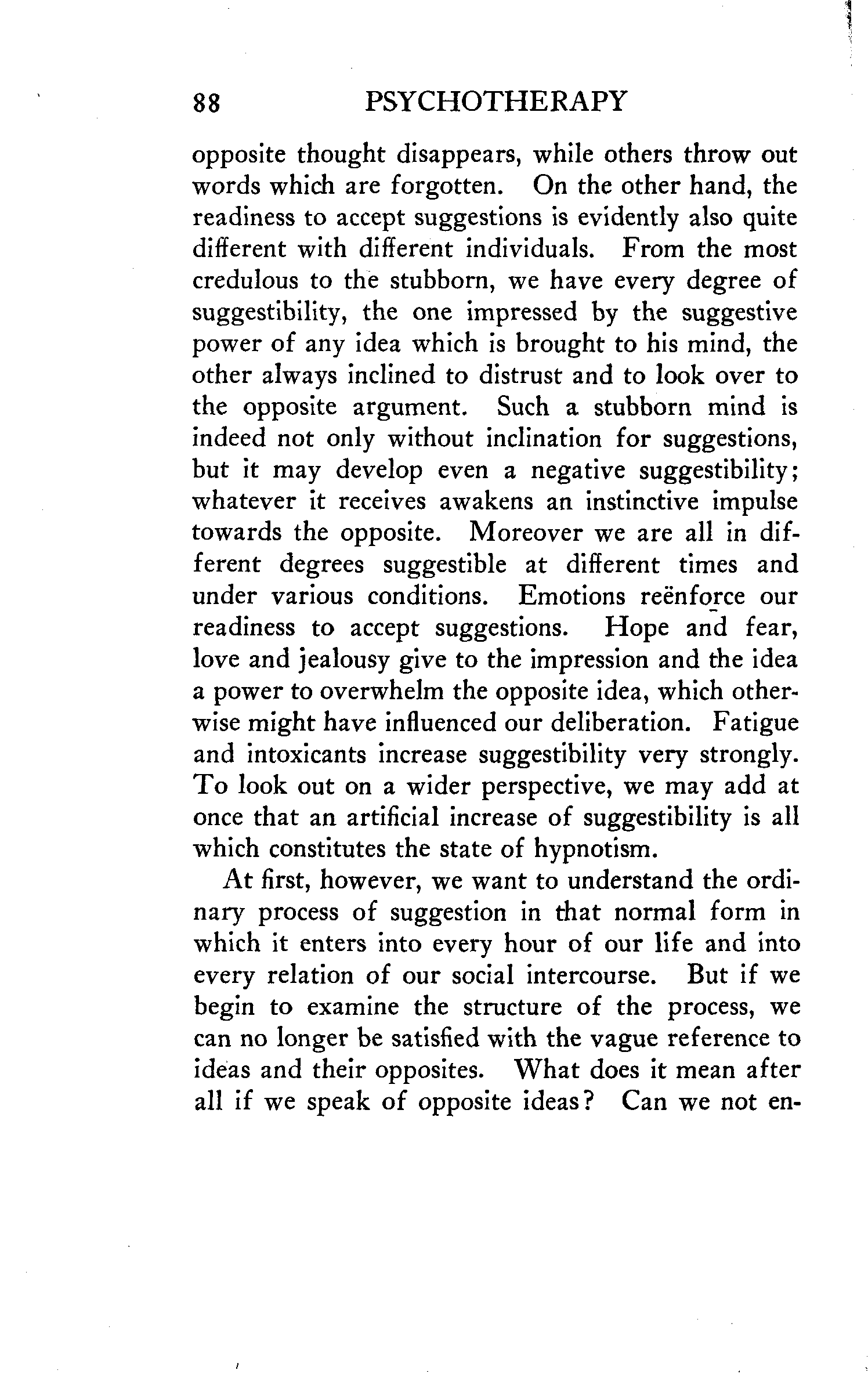 88 PSYCHOTHERAPY

opposite thought disappears, while others throw out words which are forgotten. On the other hand, the readiness to accept suggestions is evidently also quite different with different individuals. From the most credulous to the stubborn, we have every degree of suggestibility, the one impressed by the suggestive power of any idea which is brought to his mind, the other always inclined to distrust and to look over to the opposite argument. Such a stubborn mind is indeed not only without inclination for suggestions, but it may develop even a negative suggestibility; whatever it receives awakens an instinctive impulse towards the opposite. Moreover we are all in different degrees suggestible at different times and under various conditions. Emotions reënforce our readiness to accept suggestions. Hope and fear, love and jealousy give to the impression and the idea a power to overwhelm the opposite idea, which otherwise might have influenced our deliberation. Fatigue and intoxicants increase suggestibility very strongly. To look out on a wider perspective, we may add at once that an artificial increase of suggestibility is all which constitutes the state of hypnotism.

At first, however, we want to understand the ordinary process of suggestion in that normal form in which it enters into every hour of our life and into every relation of our social intercourse. But if we begin to examine the structure of the process, we can no longer be satisfied with the vague reference to ideas and their opposites. What does it mean after all if we speak of opposite ideas? Can we not en-